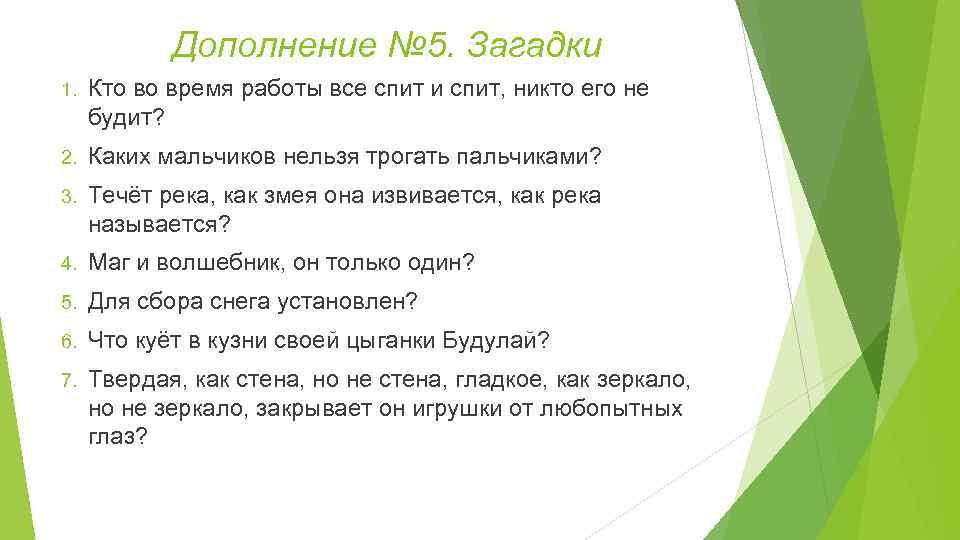 Дополнение №5. Загадки

1. Кто во время работы все спит и спит, никто его не будит?
2. Каких мальчиков нельзя трогать пальчиками?
3. Течёт река, как змея она извивается, как река называется?
4. Маг и волшебник, он только один?
5. Для сбора снега установлен?
6. Что куёт в кузни своей цыганки Будулай?
7. Твердая, как стена, но не стена, гладкое, как зеркало, но не зеркало, закрывает он игрушки от любопытных глаз?